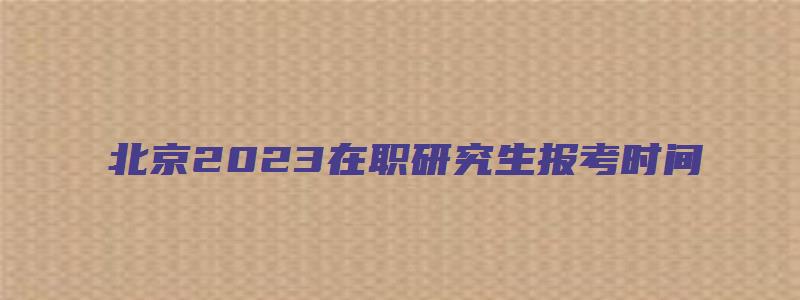 北京2023在职研究生报考时间